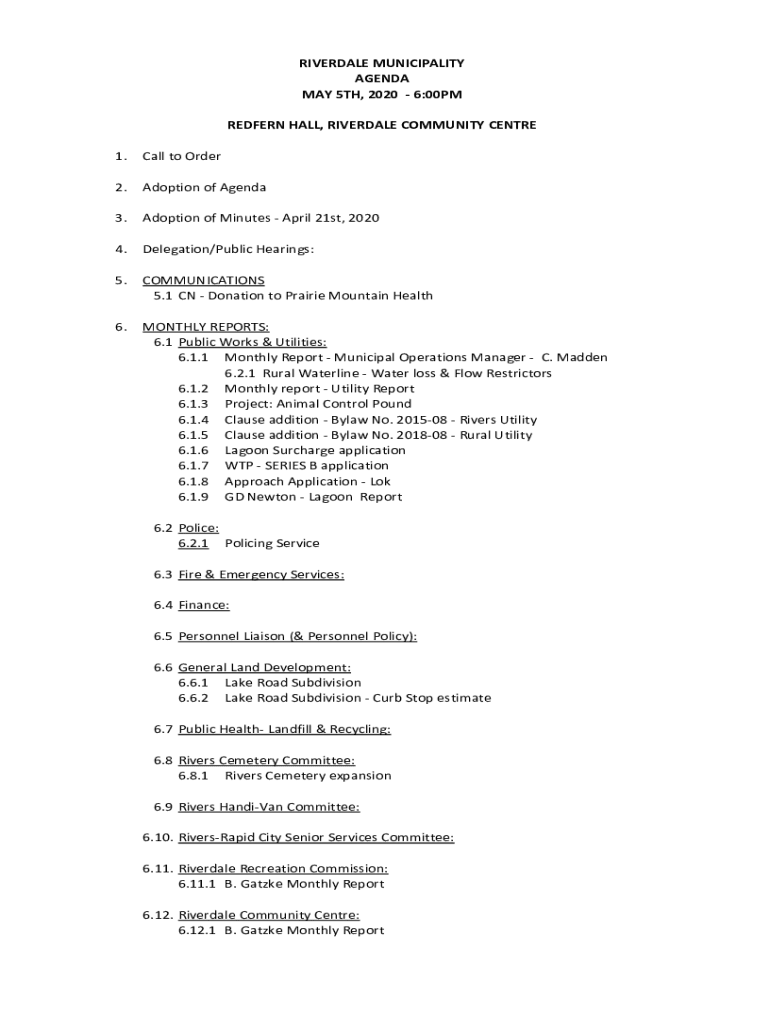 RIVERDALE MUNICIPALITY
AGENDA
MAY 5TH, 2020 - 6:00PM

REDFERN HALL, RIVERDALE COMMUNITY CENTRE

1. Call to Order

2. Adoption of Agenda

3. Adoption of Minutes - April 21st, 2020

4. Delegation/Public Hearings:

5. COMMUNICATIONS
5.1 CN - Donation to Prairie Mountain Health

6. MONTHLY REPORTS:
6.1 Public Works & Utilities:
6.1.1 Monthly Report - Municipal Operations Manager - C. Madden
6.2.1 Rural Waterline - Water loss & Flow Restrictors
6.1.2 Monthly report - Utility Report
6.1.3 Project: Animal Control Pound
6.1.4 Clause addition - Bylaw No. 2015-08 - Rivers Utility
6.1.5 Clause addition - Bylaw No. 2018-08 - Rural Utility
6.1.6 Lagoon Surcharge application
6.1.7 WTP - SERIES B application
6.1.8 Approach Application - Lok
6.1.9 GD Newton - Lagoon Report

6.2 Police:
6.2.1 Policing Service

6.3 Fire & Emergency Services:

6.4 Finance:

6.5 Personnel Liaison (& Personnel Policy):

6.6 General Land Development:
6.6.1 Lake Road Subdivision
6.6.2 Lake Road Subdivision - Curb Stop estimate

6.7 Public Health- Landfill & Recycling:

6.8 Rivers Cemetery Committee:
6.8.1 Rivers Cemetery expansion

6.9 Rivers Handi-Van Committee:

6.10. Rivers-Rapid City Senior Services Committee:

6.11. Riverdale Recreation Commission:
6.11.1 B. Gatzke Monthly Report

6.12. Riverdale Community Centre:
6.12.1 B. Gatzke Monthly Report